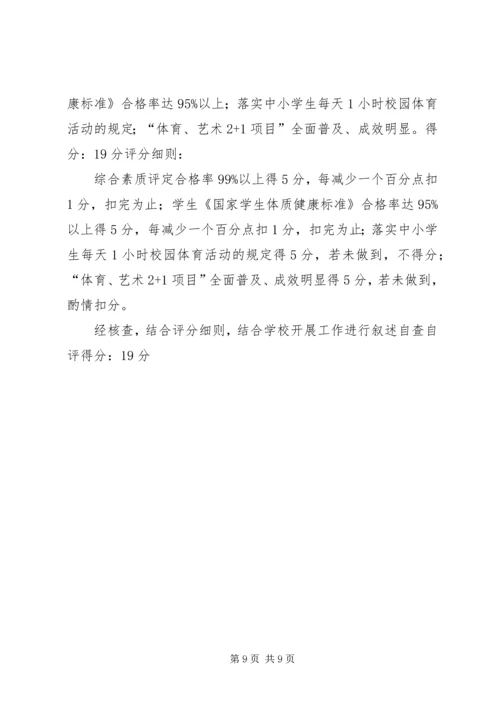 康标准》合格率达95%以上；落实中小学生每天1小时校园体育活动的规定；“体育、艺术2+1项目”全面普及、成效明显。得分：19分评分细则：

综合素质评定合格率99%以上得5分，每减少一个百分点扣1分，扣完为止；学生《国家学生体质健康标准》合格率达95%以上得5分，每减少一个百分点扣1分，扣完为止；落实中小学生每天1小时校园体育活动的规定得5分，若未做到，不得分；“体育、艺术2+1项目”全面普及、成效明显得5分，若未做到，酌情扣分。

经核查，结合评分细则，结合学校开展工作进行叙述自查自评得分：19分

第9页 共9页